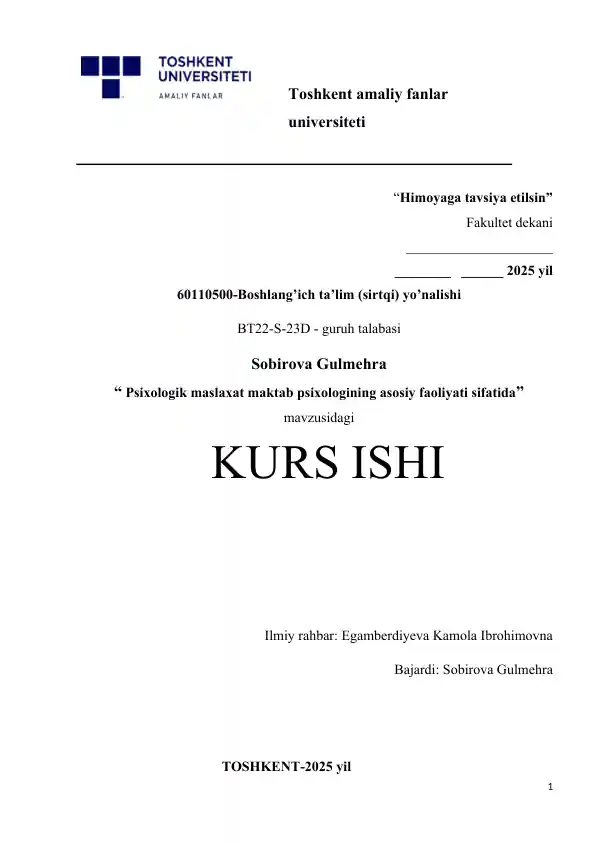 TOSHKENT UNIVERSITETI
AMALIY FANLAR

Toshkent amaliy fanlar universiteti

“Himoyaga tavsiya etilsin”
Fakultet dekani
_____________________
________ ______ 2025 yil

60110500-Boshlang’ich ta’lim (sirtqi) yo’nalishi

BT22-S-23D - guruh talabasi

Sobirova Gulmehra

“ Psixologik maslaxat maktab psixologining asosiy faoliyati sifatida”

mavzusidagi

KURS ISHI

Ilmiy rahbar: Egamberdiyeva Kamola Ibrohimovna

Bajardi: Sobirova Gulmehra

TOSHKENT-2025 yil

1